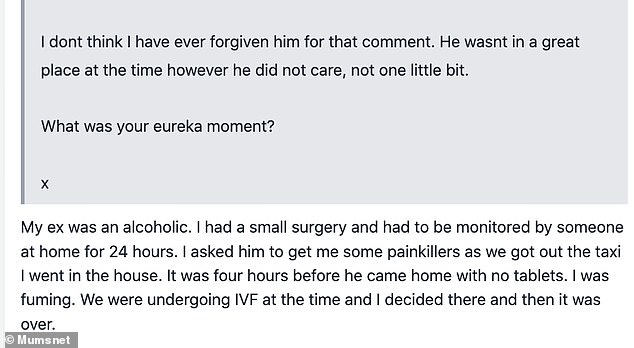 I dont think I have ever forgiven him for that comment. He wasnt in a great place at the time however he did not care, not one little bit.

What was your eureka moment?

x

My ex was an alcoholic. I had a small surgery and had to be monitored by someone at home for 24 hours. I asked him to get me some painkillers as we got out the taxi I went in the house. It was four hours before he came home with no tablets. I was fuming. We were undergoing IVF at the time and I decided there and then it was over.

© Mumsnet